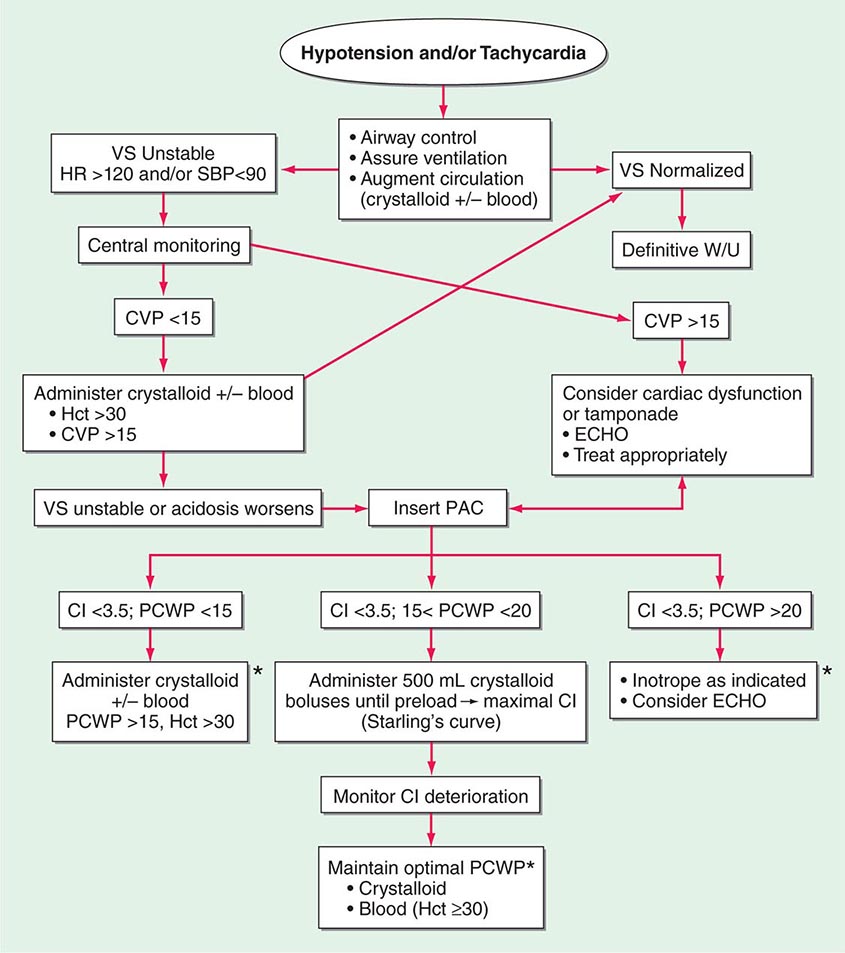 Hypotension and/or Tachycardia

• Airway control
• Assure ventilation
• Augment circulation (crystalloid +/– blood)

VS Unstable
HR >120 and/or SBP<90

VS Normalized

Definitive W/U

Central monitoring

CVP <15

CVP >15

Administer crystalloid +/– blood
• Hct >30
• CVP >15

Consider cardiac dysfunction or tamponade
• ECHO
• Treat appropriately

VS unstable or acidosis worsens

Insert PAC

CI <3.5; PCWP <15

CI <3.5; 15< PCWP <20

CI <3.5; PCWP >20

Administer crystalloid +/– blood
PCWP >15, Hct >30 *

Administer 500 mL crystalloid boluses until preload → maximal CI (Starling's curve)

• Inotrope as indicated
• Consider ECHO *

Monitor CI deterioration

Maintain optimal PCWP*
• Crystalloid
• Blood (Hct ≥30)